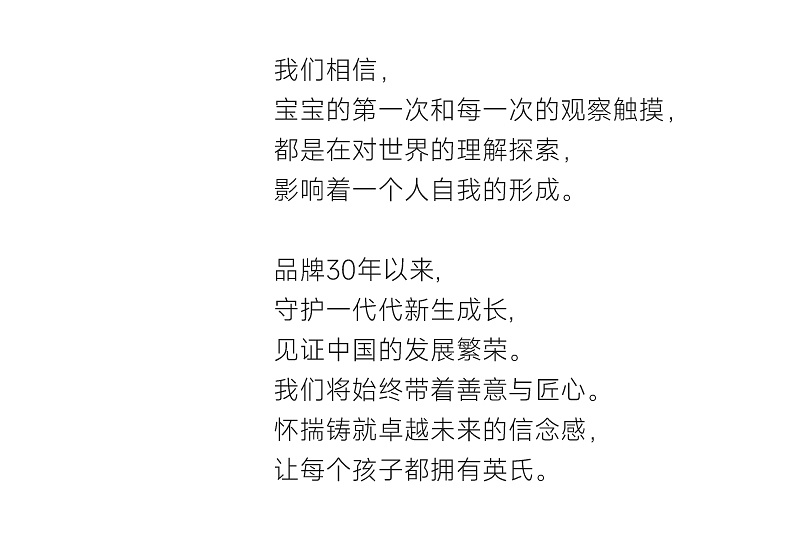 我们相信，
宝宝的第一次和每一次的观察触摸，
都是在对世界的理解探索，
影响着一个人自我的形成。

品牌30年以来,
守护一代代新生成长,
见证中国的发展繁荣。
我们将始终带着善意与匠心。
怀揣铸就卓越未来的信念感，
让每个孩子都拥有英氏。